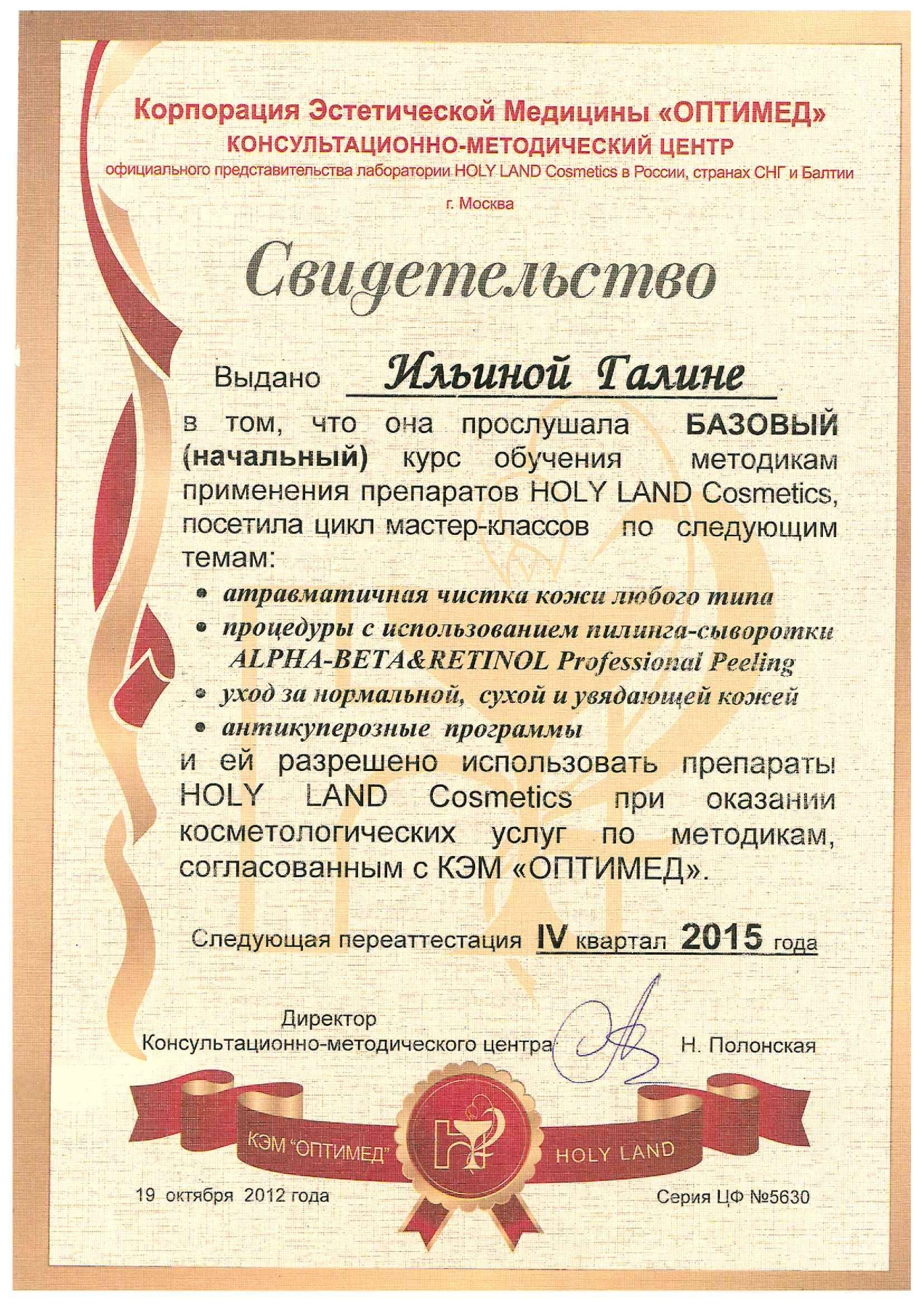 Корпорация Эстетической Медицины «ОПТИМЕД»
КОНСУЛЬТАЦИОННО-МЕТОДИЧЕСКИЙ ЦЕНТР
официального представительства лаборатории HOLY LAND Cosmetics в России, странах СНГ и Балтии

г. Москва

Свидетельство

Выдано Ильиной Галине

в том, что она прослушала БАЗОВЫЙ (начальный) курс обучения методикам применения препаратов HOLY LAND Cosmetics, посетила цикл мастер-классов по следующим темам:

• атравматичная чистка кожи любого типа
• процедуры с использованием пилинга-сыворотки ALPHA-BETA&RETINOL Professional Peeling
• уход за нормальной, сухой и увядающей кожей
• антикуперозные программы

и ей разрешено использовать препараты HOLY LAND Cosmetics при оказании косметологических услуг по методикам, согласованным с КЭМ «ОПТИМЕД».

Следующая переаттестация IV квартал 2015 года

Директор
Консультационно-методического центра Н. Полонская

КЭМ "ОПТИМЕД" HOLY LAND

19 октября 2012 года Серия ЦФ №5630